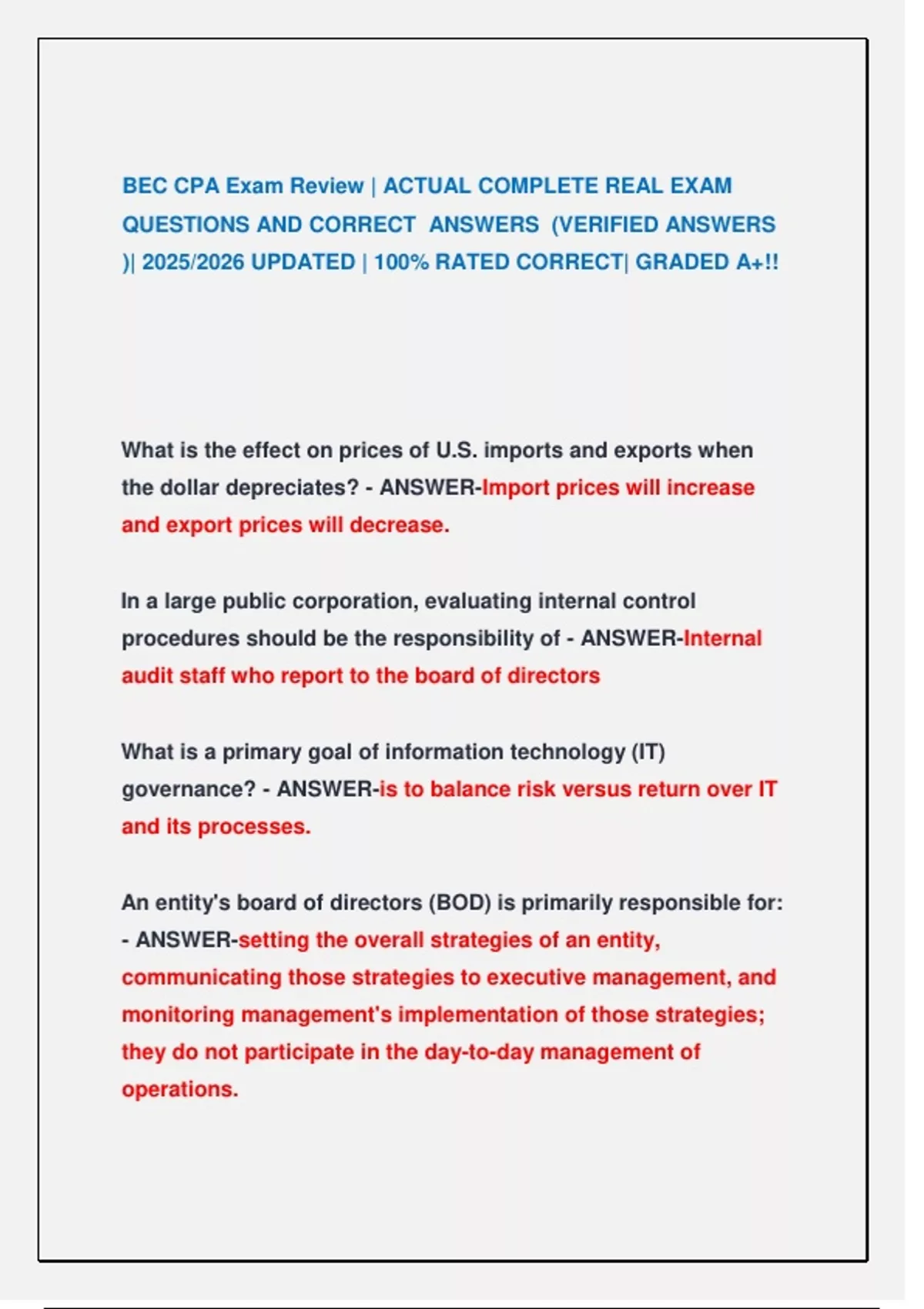 BEC CPA Exam Review | ACTUAL COMPLETE REAL EXAM QUESTIONS AND CORRECT ANSWERS (VERIFIED ANSWERS )| 2025/2026 UPDATED | 100% RATED CORRECT| GRADED A+!!

What is the effect on prices of U.S. imports and exports when the dollar depreciates? - ANSWER-Import prices will increase and export prices will decrease.

In a large public corporation, evaluating internal control procedures should be the responsibility of - ANSWER-Internal audit staff who report to the board of directors

What is a primary goal of information technology (IT) governance? - ANSWER-is to balance risk versus return over IT and its processes.

An entity's board of directors (BOD) is primarily responsible for: - ANSWER-setting the overall strategies of an entity, communicating those strategies to executive management, and monitoring management's implementation of those strategies; they do not participate in the day-to-day management of operations.